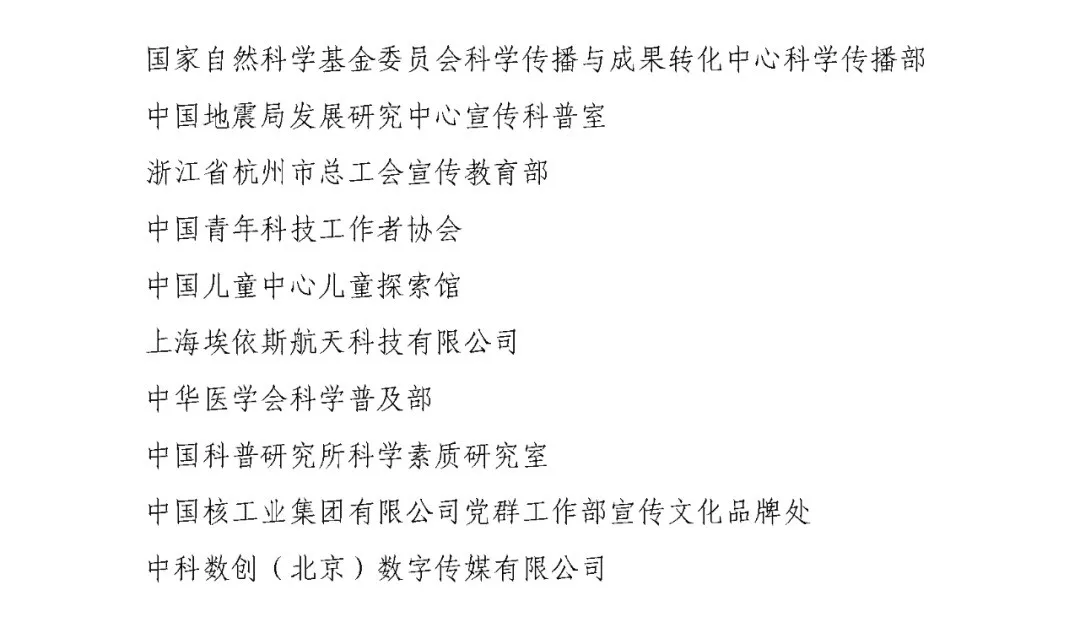 国家自然科学基金委员会科学传播与成果转化中心科学传播部

中国地震局发展研究中心宣传科普室

浙江省杭州市总工会宣传教育部

中国青年科技工作者协会

中国儿童中心儿童探索馆

上海埃依斯航天科技有限公司

中华医学会科学普及部

中国科普研究所科学素质研究室

中国核工业集团有限公司党群工作部宣传文化品牌处

中科数创（北京）数字传媒有限公司